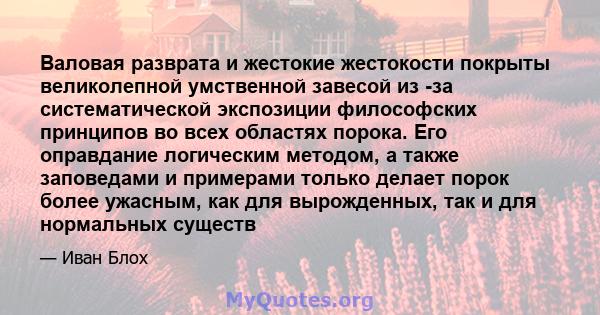 Валовая разврата и жестокие жестокости покрыты великолепной умственной завесой из -за систематической экспозиции философских принципов во всех областях порока. Его оправдание логическим методом, а также заповедами и примерами только делает порок более ужасным, как для вырожденных, так и для нормальных существ

— Иван Блох

MyQuotes.org